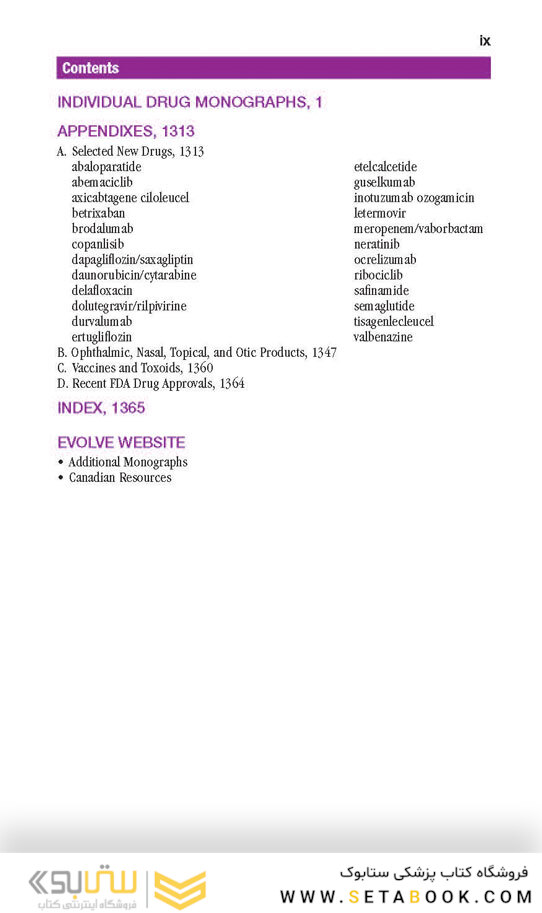 ix

Contents

INDIVIDUAL DRUG MONOGRAPHS, 1

APPENDIXES, 1313

A. Selected New Drugs, 1313
abaloparatide
abemaciclib
axicabtagene ciloleucel
betrixaban
brodalumab
copanlisib
dapagliflozin/saxagliptin
daunorubicin/cytarabine
delafloxacin
dolutegravir/rilpivirine
durvalumab
ertugliflozin

etelcalcetide
guselkumab
inotuzumab ozogamicin
letermovir
meropenem/vaborbactam
neratinib
ocrelizumab
ribociclib
safinamide
semaglutide
tisagenlecleucel
valbenazine

B. Ophthalmic, Nasal, Topical, and Otic Products, 1347
C. Vaccines and Toxoids, 1360
D. Recent FDA Drug Approvals, 1364

INDEX, 1365

EVOLVE WEBSITE

• Additional Monographs
• Canadian Resources

ستابوک
فروشگاه اینترنتی کتاب

فروشگاه کتاب پزشکی ستابوک
WWW.SETABOOK.COM